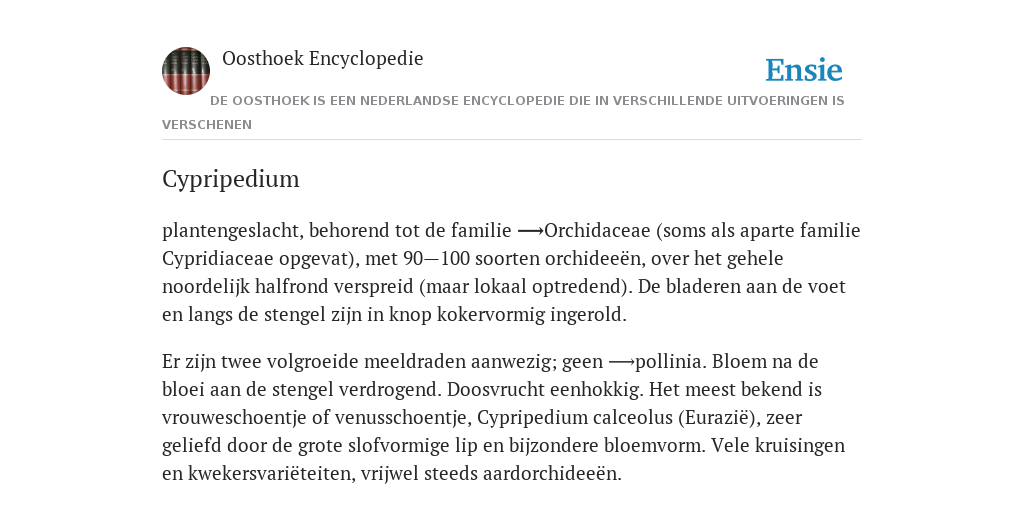 Oosthoek Encyclopedie

Ensie

DE OOSTHOEK IS EEN NEDERLANDSE ENCYCLOPEDIE DIE IN VERSCHILLENDE UITVOERINGEN IS VERSCHENEN

Cypripedium

plantengeslacht, behorend tot de familie ⟶Orchidaceae (soms als aparte familie Cypridiaceae opgevat), met 90—100 soorten orchideeën, over het gehele noordelijk halfrond verspreid (maar lokaal optredend). De bladeren aan de voet en langs de stengel zijn in knop kokervormig ingerold.

Er zijn twee volgroeide meeldraden aanwezig; geen ⟶pollinia. Bloem na de bloei aan de stengel verdrogend. Doosvrucht eenhokkig. Het meest bekend is vrouweschoentje of venusschoentje, Cypripedium calceolus (Eurazië), zeer geliefd door de grote slofvormige lip en bijzondere bloemvorm. Vele kruisingen en kwekersvariëteiten, vrijwel steeds aardorchideeën.